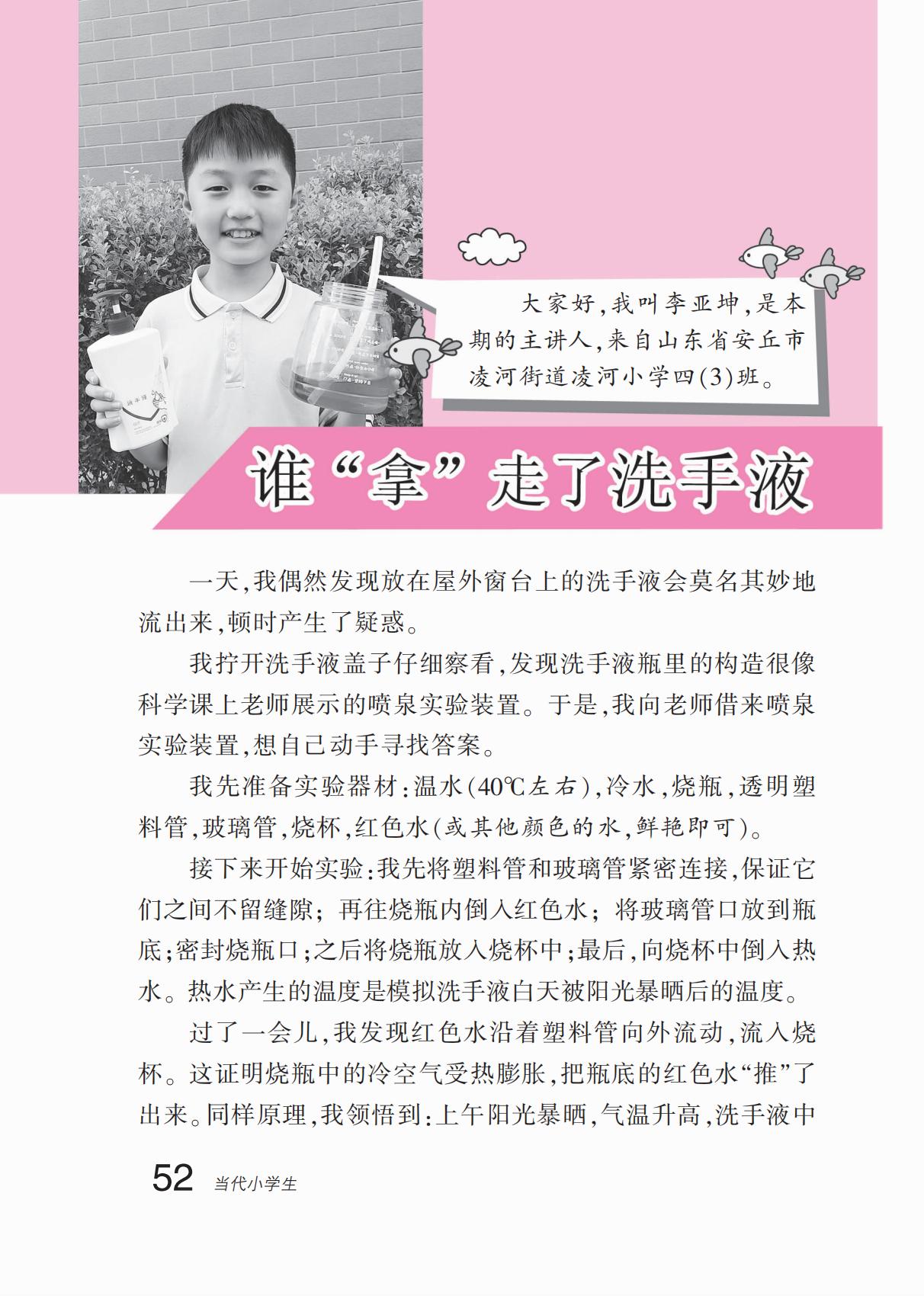 大家好，我叫李亚坤，是本期的主讲人，来自山东省安丘市凌河街道凌河小学四(3)班。

谁“拿”走了洗手液

一天，我偶然发现放在屋外窗台上的洗手液会莫名其妙地流出来，顿时产生了疑惑。

我拧开洗手液盖子仔细察看，发现洗手液瓶里的构造很像科学课上老师展示的喷泉实验装置。于是，我向老师借来喷泉实验装置，想自己动手寻找答案。

我先准备实验器材：温水(40℃左右)，冷水，烧瓶，透明塑料管，玻璃管，烧杯，红色水(或其他颜色的水，鲜艳即可)。

接下来开始实验：我先将塑料管和玻璃管紧密连接，保证它们之间不留缝隙；再往烧瓶内倒入红色水；将玻璃管口放到瓶底；密封烧瓶口；之后将烧瓶放入烧杯中；最后，向烧杯中倒入热水。热水产生的温度是模拟洗手液白天被阳光暴晒后的温度。

过了一会儿，我发现红色水沿着塑料管向外流动，流入烧杯。这证明烧瓶中的冷空气受热膨胀，把瓶底的红色水“推”了出来。同样原理，我领悟到：上午阳光暴晒，气温升高，洗手液中

52 当代小学生